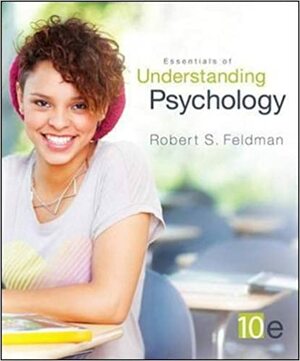 Essentials of
Understanding
Psychology

Robert S. Feldman

10e